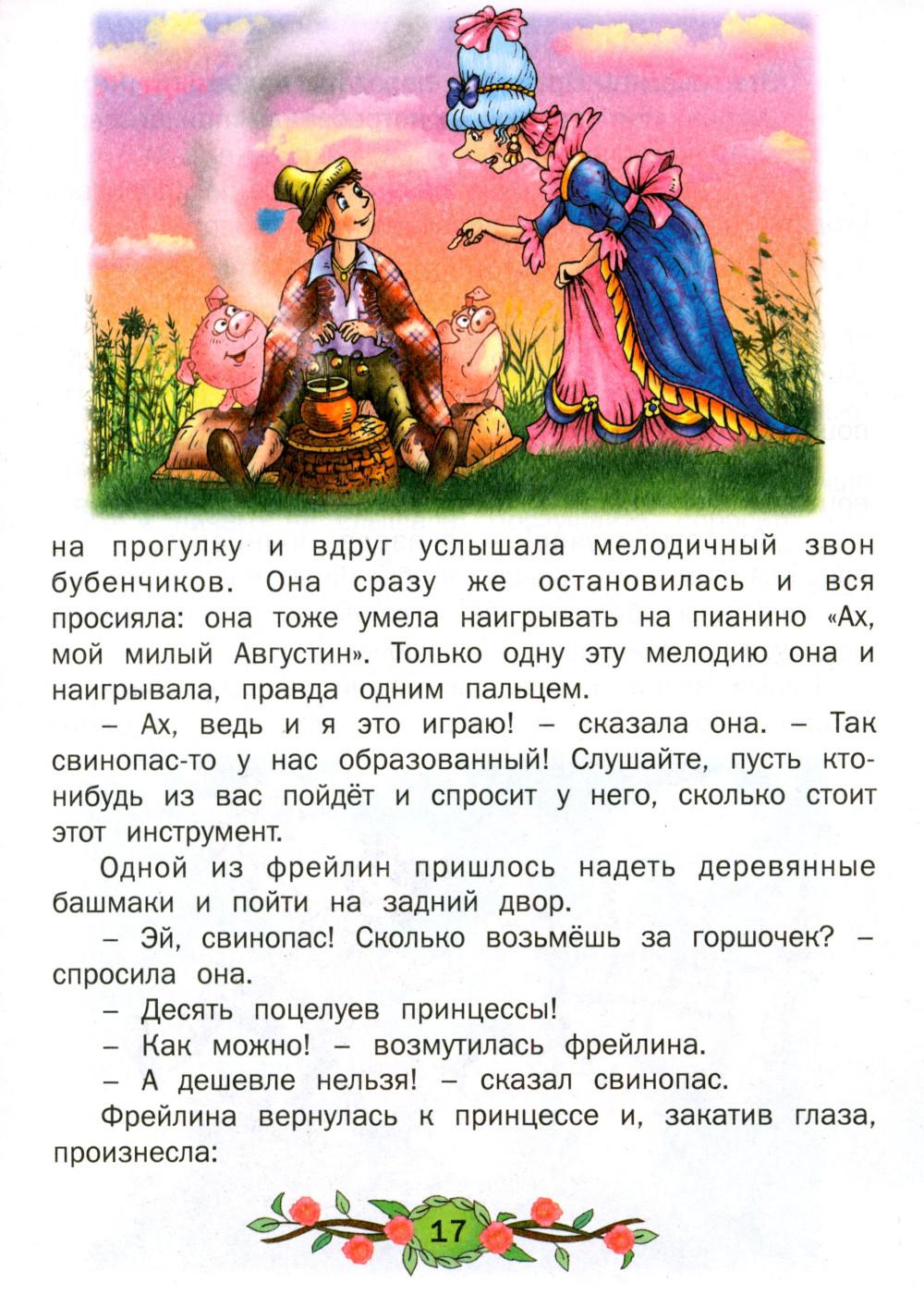 на прогулку и вдруг услышала мелодичный звон бубенчиков. Она сразу же остановилась и вся просияла: она тоже умела наигрывать на пианино «Ах, мой милый Августин». Только одну эту мелодию она и наигрывала, правда одним пальцем.

– Ах, ведь и я это играю! – сказала она. – Так свинопас-то у нас образованный! Слушайте, пусть кто-нибудь из вас пойдёт и спросит у него, сколько стоит этот инструмент.

Одной из фрейлин пришлось надеть деревянные башмаки и пойти на задний двор.

– Эй, свинопас! Сколько возьмёшь за горшочек? – спросила она.

– Десять поцелуев принцессы!

– Как можно! – возмутилась фрейлина.

– А дешевле нельзя! – сказал свинопас.

Фрейлина вернулась к принцессе и, закатив глаза, произнесла:

17